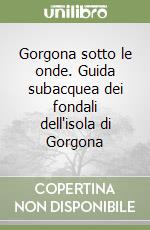 unilibro

Gorgona sotto le onde. Guida subacquea dei fondali dell'isola di Gorgona

COPERTINA NON DISPONIBILE